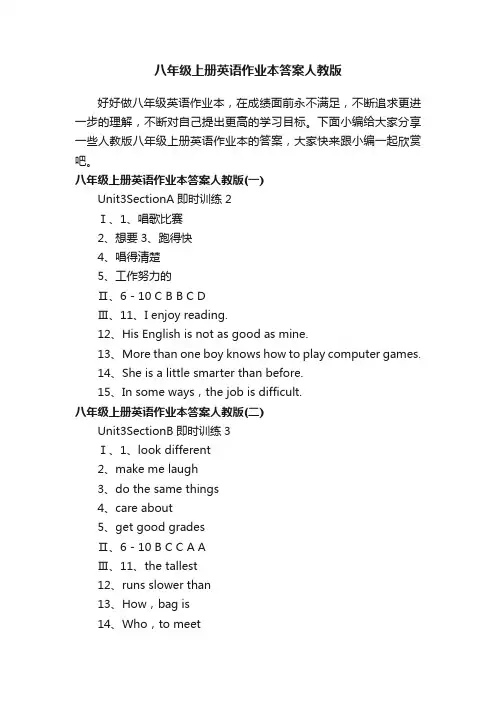 八年级上册英语作业本答案人教版

好好做八年级英语作业本，在成绩面前永不满足，不断追求更进一步的理解，不断对自己提出更高的学习目标。下面小编给大家分享一些人教版八年级上册英语作业本的答案，大家快来跟小编一起欣赏吧。

八年级上册英语作业本答案人教版(一)

Unit3SectionA 即时训练 2

Ⅰ、1、唱歌比赛

2、想要 3、跑得快

4、唱得清楚

5、工作努力的

Ⅱ、6 - 10 C B B C D

Ⅲ、11、I enjoy reading.

12、His English is not as good as mine.

13、More than one boy knows how to play computer games.

14、She is a little smarter than before.

15、In some ways，the job is difficult.

八年级上册英语作业本答案人教版(二)

Unit3SectionB 即时训练 3

Ⅰ、1、look different

2、make me laugh

3、do the same things

4、care about

5、get good grades

Ⅱ、6 - 10 B C C A A

Ⅲ、11、the tallest

12、runs slower than

13、How，bag is

14、Who，to meet